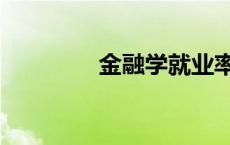 金融学就业率